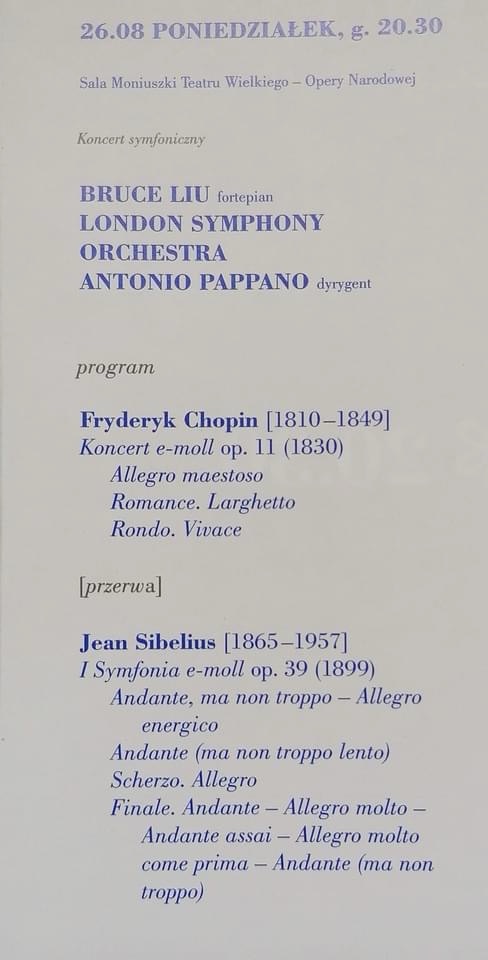 26.08 PONIEDZIAŁEK, g. 20.30

Sala Moniuszki Teatru Wielkiego – Opery Narodowej

Koncert symfoniczny

BRUCE LIU fortepian
LONDON SYMPHONY ORCHESTRA
ANTONIO PAPPANO dyrygent

program

Fryderyk Chopin [1810–1849]
Koncert e-moll op. 11 (1830)
Allegro maestoso
Romance. Larghetto
Rondo. Vivace

[przerwa]

Jean Sibelius [1865–1957]
I Symfonia e-moll op. 39 (1899)
Andante, ma non troppo – Allegro energico
Andante (ma non troppo lento)
Scherzo. Allegro
Finale. Andante – Allegro molto – Andante assai – Allegro molto come prima – Andante (ma non troppo)